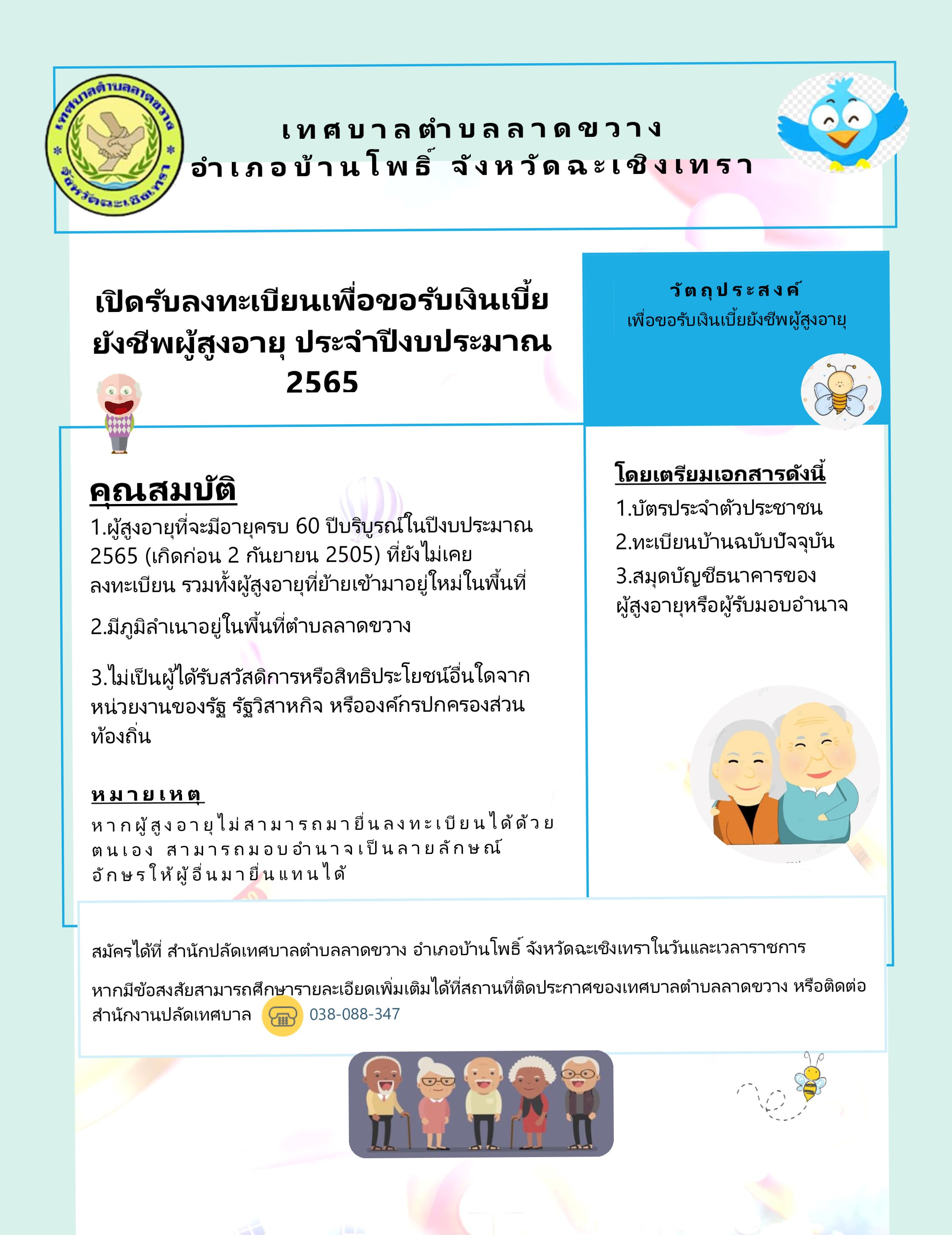 เทศบาลตำบลลาดขวาง
จังหวัดฉะเชิงเทรา

เทศบาลตำบลลาดขวาง
อำเภอบ้านโพธิ์ จังหวัดฉะเชิงเทรา

เปิดรับลงทะเบียนเพื่อขอรับเงินเบี้ยยังชีพผู้สูงอายุ ประจำปีงบประมาณ 2565

วัตถุประสงค์
เพื่อขอรับเงินเบี้ยยังชีพผู้สูงอายุ

คุณสมบัติ
1.ผู้สูงอายุที่จะมีอายุครบ 60 ปีบริบูรณ์ในปีงบประมาณ 2565 (เกิดก่อน 2 กันยายน 2505) ที่ยังไม่เคยลงทะเบียน รวมทั้งผู้สูงอายุที่ย้ายเข้ามาอยู่ใหม่ในพื้นที่

2.มีภูมิลำเนาอยู่ในพื้นที่ตำบลลาดขวาง

3.ไม่เป็นผู้ได้รับสวัสดิการหรือสิทธิประโยชน์อื่นใดจากหน่วยงานของรัฐ รัฐวิสาหกิจ หรือองค์กรปกครองส่วนท้องถิ่น

หมายเหตุ
หากผู้สูงอายุไม่สามารถมายื่นลงทะเบียนได้ด้วยตนเอง สามารถมอบอำนาจเป็นลายลักษณ์อักษรให้ผู้อื่นมายื่นแทนได้

โดยเตรียมเอกสารดังนี้
1.บัตรประจำตัวประชาชน
2.ทะเบียนบ้านฉบับปัจจุบัน
3.สมุดบัญชีธนาคารของผู้สูงอายุหรือผู้รับมอบอำนาจ

สมัครได้ที่ สำนักปลัดเทศบาลตำบลลาดขวาง อำเภอบ้านโพธิ์ จังหวัดฉะเชิงเทราในวันและเวลาราชการ

หากมีข้อสงสัยสามารถศึกษารายละเอียดเพิ่มเติมได้ที่สถานที่ติดประกาศของเทศบาลตำบลลาดขวาง หรือติดต่อสำนักงานปลัดเทศบาล 038-088-347